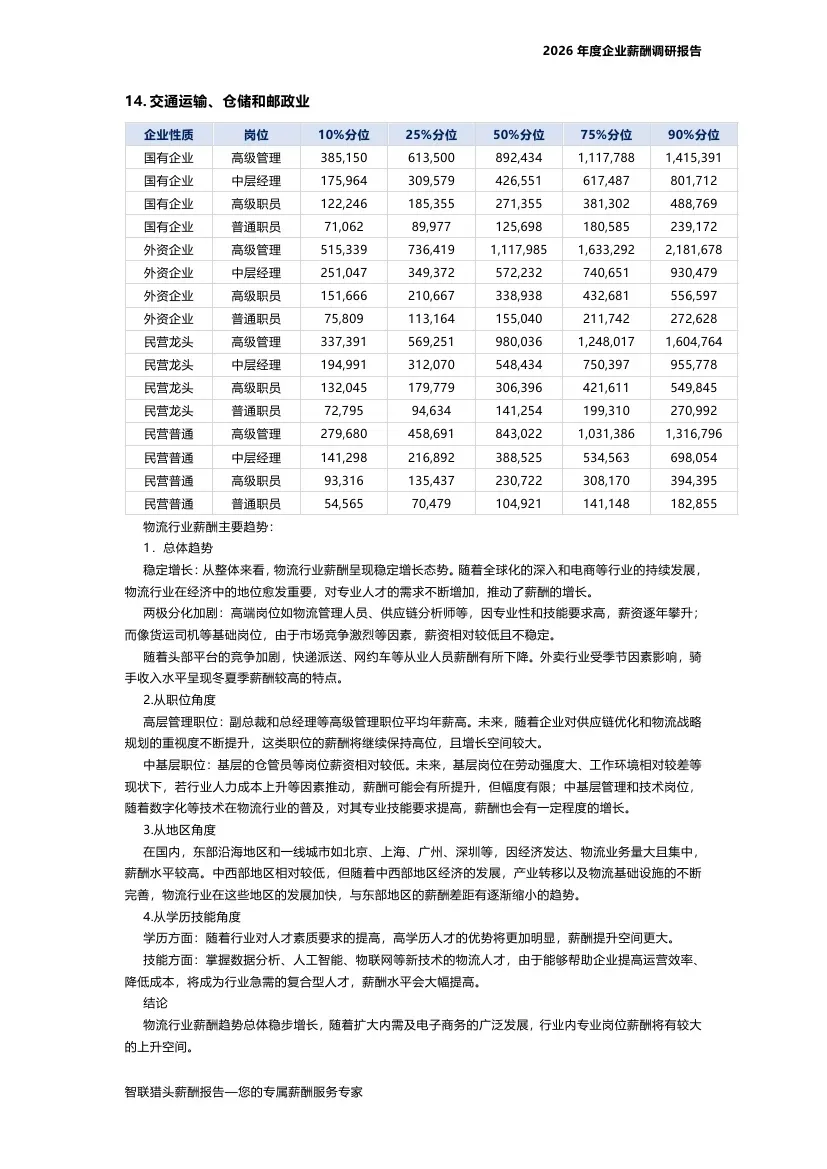 2026 年度企业薪酬调研报告

14. 交通运输、仓储和邮政业

| 企业性质 | 岗位 | 10%分位 | 25%分位 | 50%分位 | 75%分位 | 90%分位 |
|---|---|---|---|---|---|---|
| 国有企业 | 高级管理 | 385,150 | 613,500 | 892,434 | 1,117,788 | 1,415,391 |
| 国有企业 | 中层经理 | 175,964 | 309,579 | 426,551 | 617,487 | 801,712 |
| 国有企业 | 高级职员 | 122,246 | 185,355 | 271,355 | 381,302 | 488,769 |
| 国有企业 | 普通职员 | 71,062 | 89,977 | 125,698 | 180,585 | 239,172 |
| 外资企业 | 高级管理 | 515,339 | 736,419 | 1,117,985 | 1,633,292 | 2,181,678 |
| 外资企业 | 中层经理 | 251,047 | 349,372 | 572,232 | 740,651 | 930,479 |
| 外资企业 | 高级职员 | 151,666 | 210,667 | 338,938 | 432,681 | 556,597 |
| 外资企业 | 普通职员 | 75,809 | 113,164 | 155,040 | 211,742 | 272,628 |
| 民营龙头 | 高级管理 | 337,391 | 569,251 | 980,036 | 1,248,017 | 1,604,764 |
| 民营龙头 | 中层经理 | 194,991 | 312,070 | 548,434 | 750,397 | 955,778 |
| 民营龙头 | 高级职员 | 132,045 | 179,779 | 306,396 | 421,611 | 549,845 |
| 民营龙头 | 普通职员 | 72,795 | 94,634 | 141,254 | 199,310 | 270,992 |
| 民营普通 | 高级管理 | 279,680 | 458,691 | 843,022 | 1,031,386 | 1,316,796 |
| 民营普通 | 中层经理 | 141,298 | 216,892 | 388,525 | 534,563 | 698,054 |
| 民营普通 | 高级职员 | 93,316 | 135,437 | 230,722 | 308,170 | 394,395 |
| 民营普通 | 普通职员 | 54,565 | 70,479 | 104,921 | 141,148 | 182,855 |

物流行业薪酬主要趋势：

1．总体趋势

稳定增长：从整体来看，物流行业薪酬呈现稳定增长态势。随着全球化的深入和电商等行业的持续发展，物流行业在经济中的地位愈发重要，对专业人才的需求不断增加，推动了薪酬的增长。

两极分化加剧：高端岗位如物流管理人员、供应链分析师等，因专业性和技能要求高，薪资逐年攀升；而像货运司机等基础岗位，由于市场竞争激烈等因素，薪资相对较低且不稳定。

随着头部平台的竞争加剧，快递派送、网约车等从业人员薪酬有所下降。外卖行业受季节因素影响，骑手收入水平呈现冬夏季薪酬较高的特点。

2.从职位角度

高层管理职位：副总裁和总经理等高级管理职位平均年薪高。未来，随着企业对供应链优化和物流战略规划的重视度不断提升，这类职位的薪酬将继续保持高位，且增长空间较大。

中基层职位：基层的仓管员等岗位薪资相对较低。未来，基层岗位在劳动强度大、工作环境相对较差等现状下，若行业人力成本上升等因素推动，薪酬可能会有所提升，但幅度有限；中基层管理和技术岗位，随着数字化等技术在物流行业的普及，对其专业技能要求提高，薪酬也会有一定程度的增长。

3.从地区角度

在国内，东部沿海地区和一线城市如北京、上海、广州、深圳等，因经济发达、物流业务量大且集中，薪酬水平较高。中西部地区相对较低，但随着中西部地区经济的发展，产业转移以及物流基础设施的不断完善，物流行业在这些地区的发展加快，与东部地区的薪酬差距有逐渐缩小的趋势。

4.从学历技能角度

学历方面：随着行业对人才素质要求的提高，高学历人才的优势将更加明显，薪酬提升空间更大。

技能方面：掌握数据分析、人工智能、物联网等新技术的物流人才，由于能够帮助企业提高运营效率、降低成本，将成为行业急需的复合型人才，薪酬水平会大幅提高。

结论

物流行业薪酬趋势总体稳步增长，随着扩大内需及电子商务的广泛发展，行业内专业岗位薪酬将有较大的上升空间。

智联猎头薪酬报告—您的专属薪酬服务专家